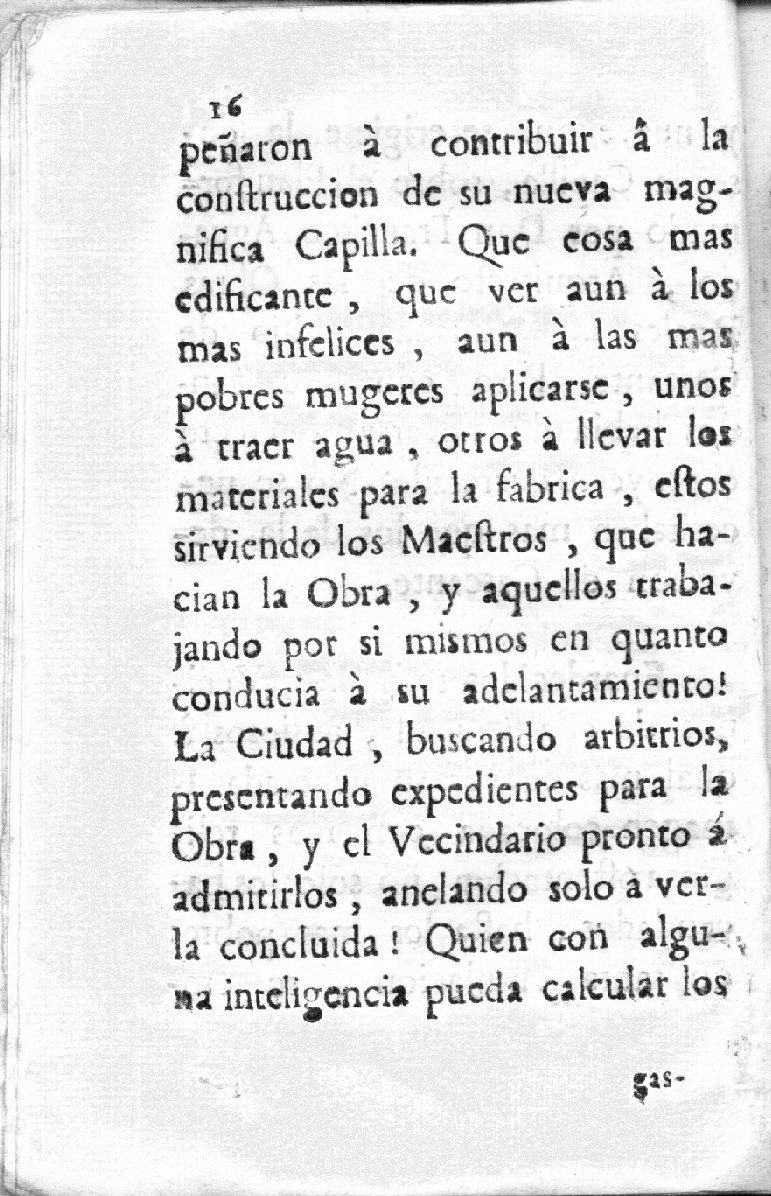 16

peñaron à contribuir â la construccion de su nueva magnifica Capilla. Que cosa mas edificante, que ver aun à los mas infelices, aun à las mas pobres mugeres aplicarse, unos à traer agua, otros à llevar los materiales para la fabrica, estos sirviendo los Maestros, que hacian la Obra, y aquellos trabajando por si mismos en quanto conducia à su adelantamiento! La Ciudad, buscando arbitrios, presentando expedientes para la Obra, y el Vecindario pronto á admitirlos, anelando solo à verla concluida! Quien con alguna inteligencia pueda calcular los

gas-